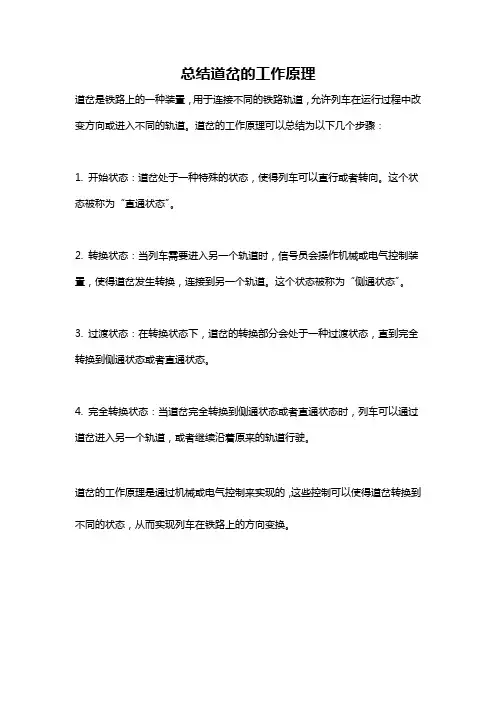 总结道岔的工作原理

道岔是铁路上的一种装置，用于连接不同的铁路轨道，允许列车在运行过程中改变方向或进入不同的轨道。道岔的工作原理可以总结为以下几个步骤：

1. 开始状态：道岔处于一种特殊的状态，使得列车可以直行或者转向。这个状态被称为“直通状态”。

2. 转换状态：当列车需要进入另一个轨道时，信号员会操作机械或电气控制装置，使得道岔发生转换，连接到另一个轨道。这个状态被称为“侧通状态”。

3. 过渡状态：在转换状态下，道岔的转换部分会处于一种过渡状态，直到完全转换到侧通状态或者直通状态。

4. 完全转换状态：当道岔完全转换到侧通状态或者直通状态时，列车可以通过道岔进入另一个轨道，或者继续沿着原来的轨道行驶。

道岔的工作原理是通过机械或电气控制来实现的，这些控制可以使得道岔转换到不同的状态，从而实现列车在铁路上的方向变换。